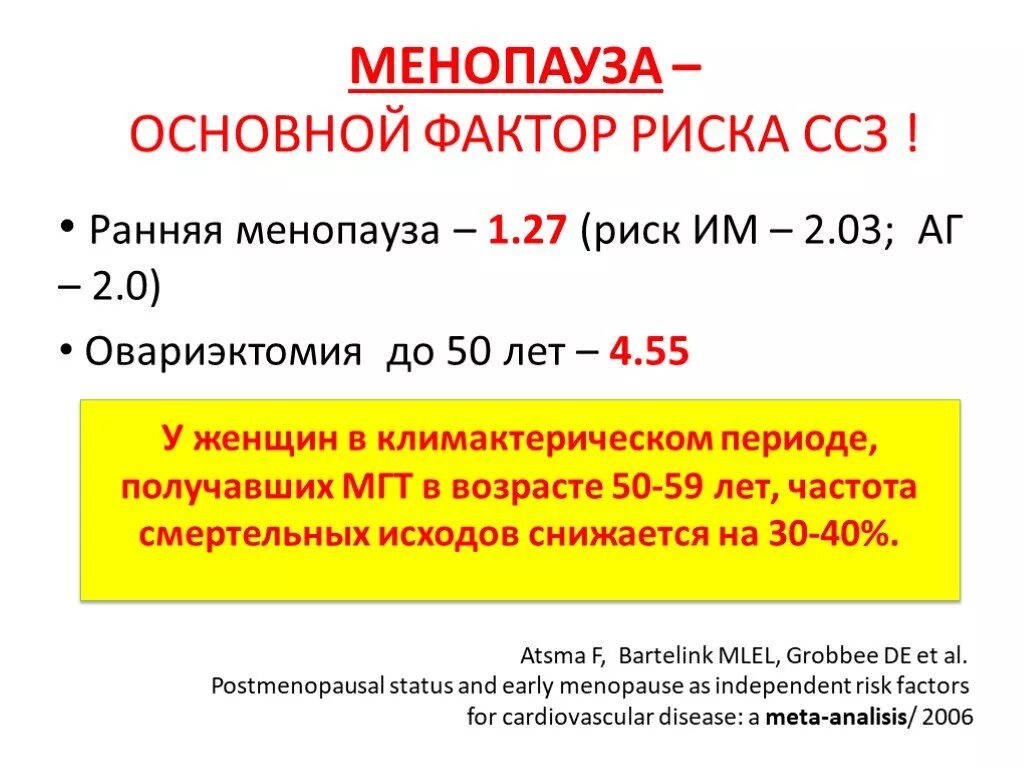 МЕНОПАУЗА –
ОСНОВНОЙ ФАКТОР РИСКА ССЗ !

• Ранняя менопауза – 1.27 (риск ИМ – 2.03; АГ – 2.0)

• Овариэктомия до 50 лет – 4.55

У женщин в климактерическом периоде, получавших МГТ в возрасте 50-59 лет, частота смертельных исходов снижается на 30-40%.

Atsma F, Bartelink MLEL, Grobbee DE et al.
Postmenopausal status and early menopause as independent risk factors for cardiovascular disease: a meta-analisis/ 2006